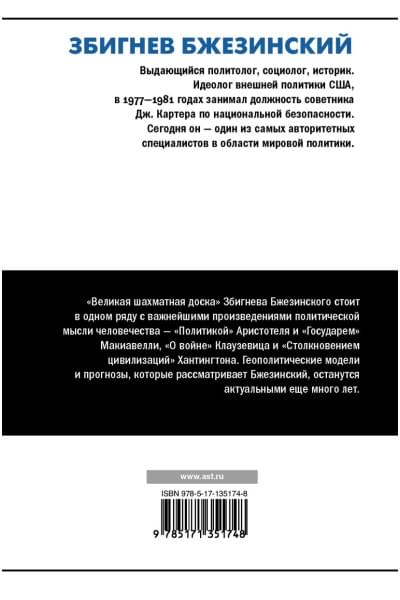 ЗБИГНЕВ БЖЕЗИНСКИЙ

Выдающийся политолог, социолог, историк. Идеолог внешней политики США, в 1977—1981 годах занимал должность советника Дж. Картера по национальной безопасности. Сегодня он — один из самых авторитетных специалистов в области мировой политики.

«Великая шахматная доска» Збигнева Бжезинского стоит в одном ряду с важнейшими произведениями политической мысли человечества — «Политикой» Аристотеля и «Государем» Макиавелли, «О войне» Клаузевица и «Столкновением цивилизаций» Хантингтона. Геополитические модели и прогнозы, которые рассматривает Бжезинский, останутся актуальными еще много лет.

www.ast.ru

ISBN 978-5-17-135174-8

9 785171 351748